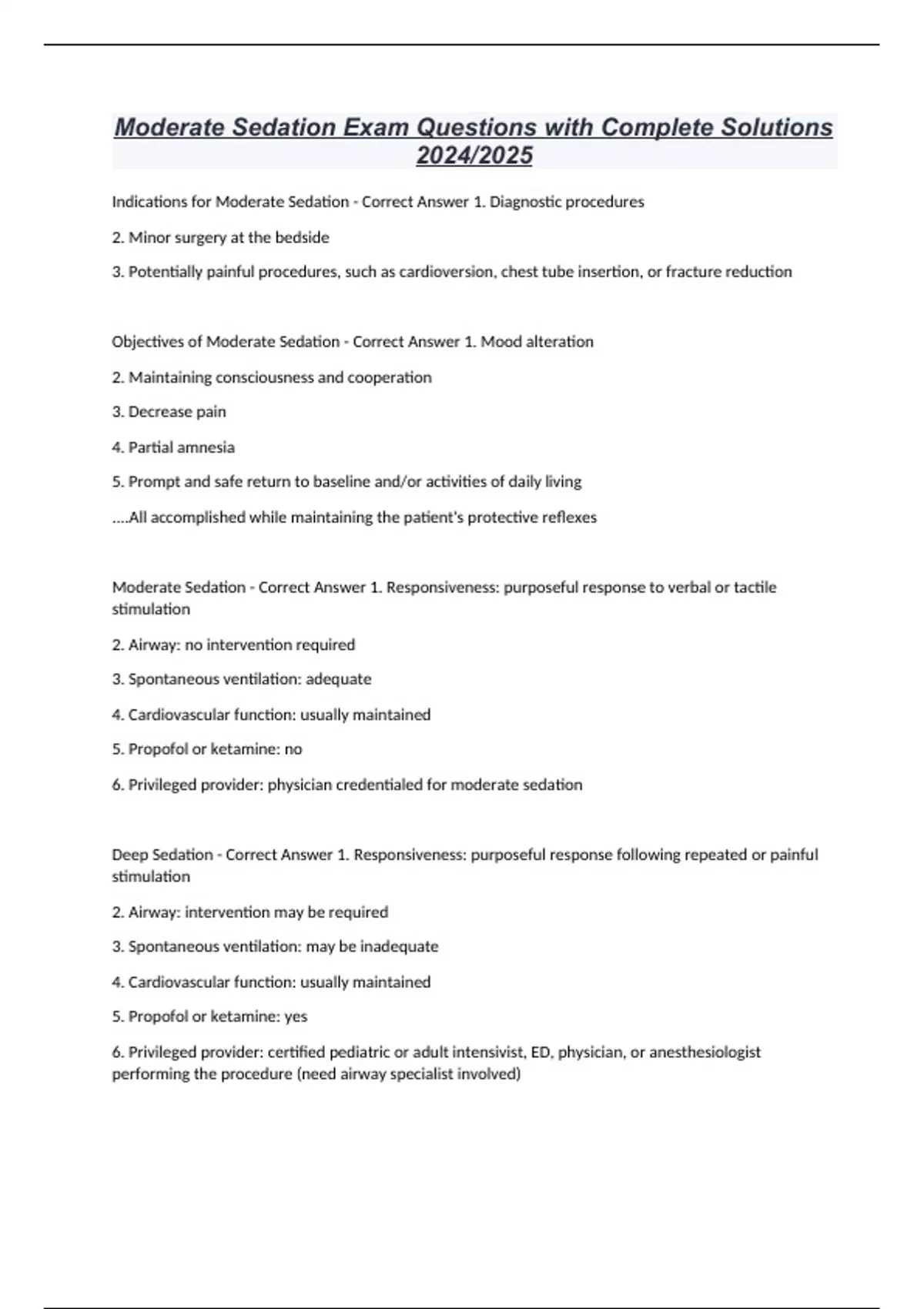 Moderate Sedation Exam Questions with Complete Solutions 2024/2025

Indications for Moderate Sedation - Correct Answer 1. Diagnostic procedures

2. Minor surgery at the bedside

3. Potentially painful procedures, such as cardioversion, chest tube insertion, or fracture reduction

Objectives of Moderate Sedation - Correct Answer 1. Mood alteration

2. Maintaining consciousness and cooperation

3. Decrease pain

4. Partial amnesia

5. Prompt and safe return to baseline and/or activities of daily living

....All accomplished while maintaining the patient's protective reflexes

Moderate Sedation - Correct Answer 1. Responsiveness: purposeful response to verbal or tactile stimulation

2. Airway: no intervention required

3. Spontaneous ventilation: adequate

4. Cardiovascular function: usually maintained

5. Propofol or ketamine: no

6. Privileged provider: physician credentialed for moderate sedation

Deep Sedation - Correct Answer 1. Responsiveness: purposeful response following repeated or painful stimulation

2. Airway: intervention may be required

3. Spontaneous ventilation: may be inadequate

4. Cardiovascular function: usually maintained

5. Propofol or ketamine: yes

6. Privileged provider: certified pediatric or adult intensivist, ED, physician, or anesthesiologist performing the procedure (need airway specialist involved)